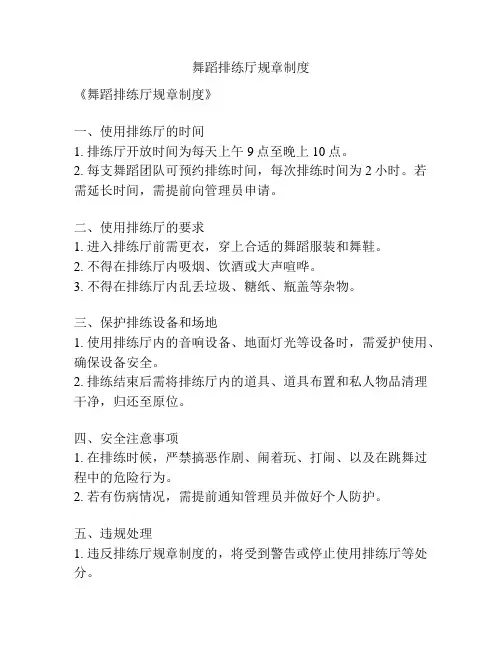 舞蹈排练厅规章制度

《舞蹈排练厅规章制度》

一、使用排练厅的时间
1. 排练厅开放时间为每天上午 9 点至晚上 10 点。
2. 每支舞蹈团队可预约排练时间，每次排练时间为 2 小时。若需延长时间，需提前向管理员申请。

二、使用排练厅的要求
1. 进入排练厅前需更衣，穿上合适的舞蹈服装和舞鞋。
2. 不得在排练厅内吸烟、饮酒或大声喧哗。
3. 不得在排练厅内乱丢垃圾、糖纸、瓶盖等杂物。

三、保护排练设备和场地
1. 使用排练厅内的音响设备、地面灯光等设备时，需爱护使用、确保设备安全。
2. 排练结束后需将排练厅内的道具、道具布置和私人物品清理干净，归还至原位。

四、安全注意事项
1. 在排练时候，严禁搞恶作剧、闹着玩、打闹、以及在跳舞过程中的危险行为。
2. 若有伤病情况，需提前通知管理员并做好个人防护。

五、违规处理
1. 违反排练厅规章制度的，将受到警告或停止使用排练厅等处分。